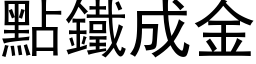 點鐵成金